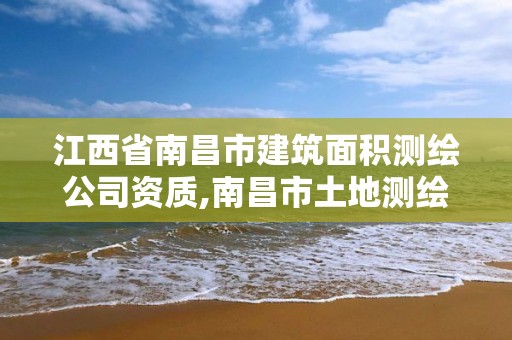 江西省南昌市建筑面积测绘公司资质,南昌市土地测绘